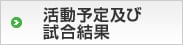 活動予定及び
試合結果